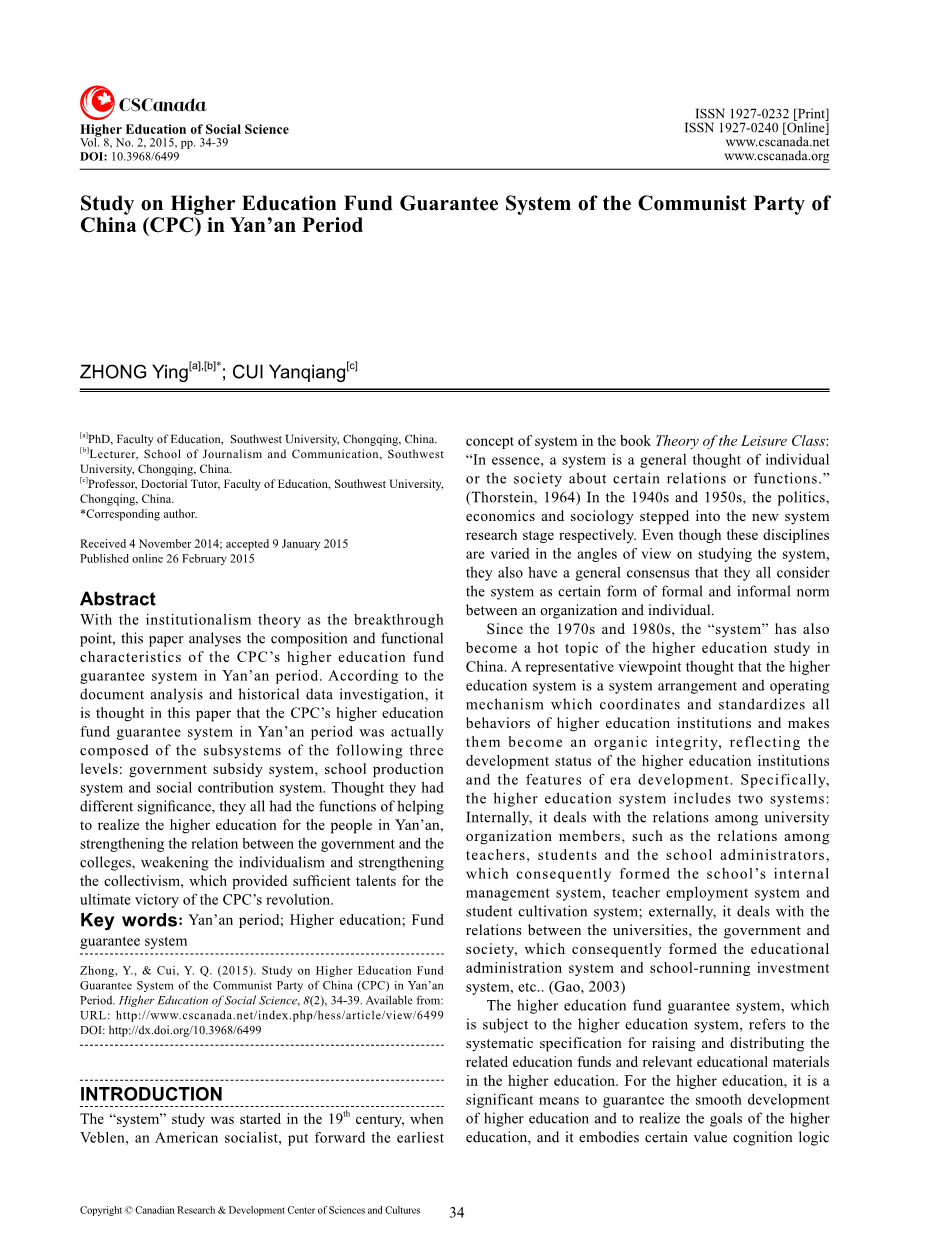 CSCanada

Higher Education of Social Science
Vol. 8, No. 2, 2015, pp. 34-39
DOI: 10.3968/6499

ISSN 1927-0232 [Print]
ISSN 1927-0240 [Online]
www.cscanada.net
www.cscanada.org

Study on Higher Education Fund Guarantee System of the Communist Party of China (CPC) in Yan'an Period

ZHONG Ying$^{[a],[b]*}$; CUI Yanqiang$^{[c]}$

$^{[a]}$PhD, Faculty of Education, Southwest University, Chongqing, China.
$^{[b]}$Lecturer, School of Journalism and Communication, Southwest University, Chongqing, China.
$^{[c]}$Professor, Doctorial Tutor, Faculty of Education, Southwest University, Chongqing, China.
*Corresponding author.

Received 4 November 2014; accepted 9 January 2015
Published online 26 February 2015

Abstract
With the institutionalism theory as the breakthrough point, this paper analyses the composition and functional characteristics of the CPC's higher education fund guarantee system in Yan'an period. According to the document analysis and historical data investigation, it is thought in this paper that the CPC's higher education fund guarantee system in Yan'an period was actually composed of the subsystems of the following three levels: government subsidy system, school production system and social contribution system. Thought they had different significance, they all had the functions of helping to realize the higher education for the people in Yan'an, strengthening the relation between the government and the colleges, weakening the individualism and strengthening the collectivism, which provided sufficient talents for the ultimate victory of the CPC's revolution.
Key words: Yan'an period; Higher education; Fund guarantee system

Zhong, Y., & Cui, Y. Q. (2015). Study on Higher Education Fund Guarantee System of the Communist Party of China (CPC) in Yan'an Period. Higher Education of Social Science, 8(2), 34-39. Available from: URL: http://www.cscanada.net/index.php/hess/article/view/6499
DOI: http://dx.doi.org/10.3968/6499

INTRODUCTION
The "system" study was started in the 19$^{th}$ century, when Veblen, an American socialist, put forward the earliest concept of system in the book Theory of the Leisure Class: "In essence, a system is a general thought of individual or the society about certain relations or functions." (Thorstein, 1964) In the 1940s and 1950s, the politics, economics and sociology stepped into the new system research stage respectively. Even though these disciplines are varied in the angles of view on studying the system, they also have a general consensus that they all consider the system as certain form of formal and informal norm between an organization and individual.

Since the 1970s and 1980s, the "system" has also become a hot topic of the higher education study in China. A representative viewpoint thought that the higher education system is a system arrangement and operating mechanism which coordinates and standardizes all behaviors of higher education institutions and makes them become an organic integrity, reflecting the development status of the higher education institutions and the features of era development. Specifically, the higher education system includes two systems: Internally, it deals with the relations among university organization members, such as the relations among teachers, students and the school administrators, which consequently formed the school's internal management system, teacher employment system and student cultivation system; externally, it deals with the relations between the universities, the government and society, which consequently formed the educational administration system and school-running investment system, etc.. (Gao, 2003)

The higher education fund guarantee system, which is subject to the higher education system, refers to the systematic specification for raising and distributing the related education funds and relevant educational materials in the higher education. For the higher education, it is a significant means to guarantee the smooth development of higher education and to realize the goals of the higher education, and it embodies certain value cognition logic

Copyright © Canadian Research & Development Center of Sciences and Cultures
34